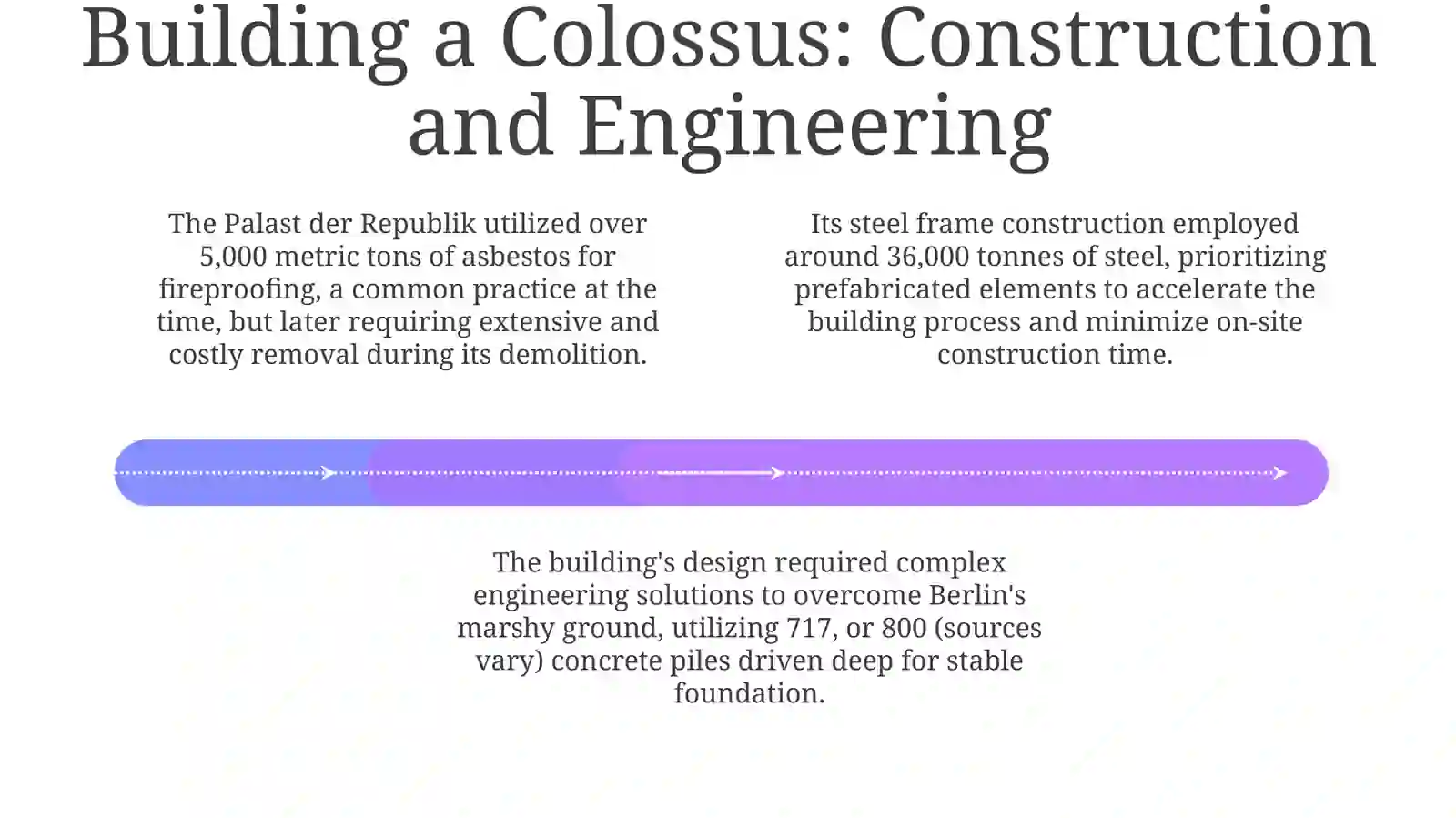 Building a Colossus: Construction and Engineering

The Palast der Republik utilized over 5,000 metric tons of asbestos for fireproofing, a common practice at the time, but later requiring extensive and costly removal during its demolition.

Its steel frame construction employed around 36,000 tonnes of steel, prioritizing prefabricated elements to accelerate the building process and minimize on-site construction time.

The building's design required complex engineering solutions to overcome Berlin's marshy ground, utilizing 717, or 800 (sources vary) concrete piles driven deep for stable foundation.